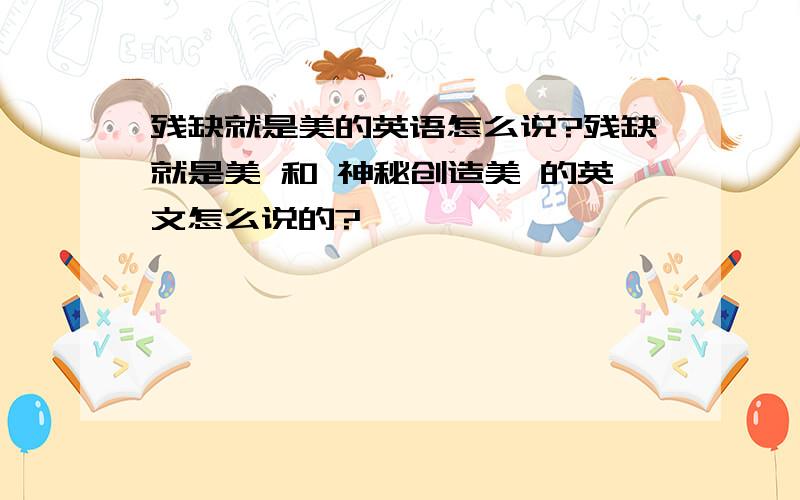 残缺就是美的英语怎么说?残缺就是美 和 神秘创造美 的英文怎么说的?